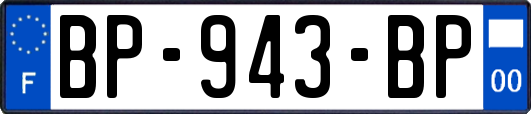 F

BP-943-BP

00